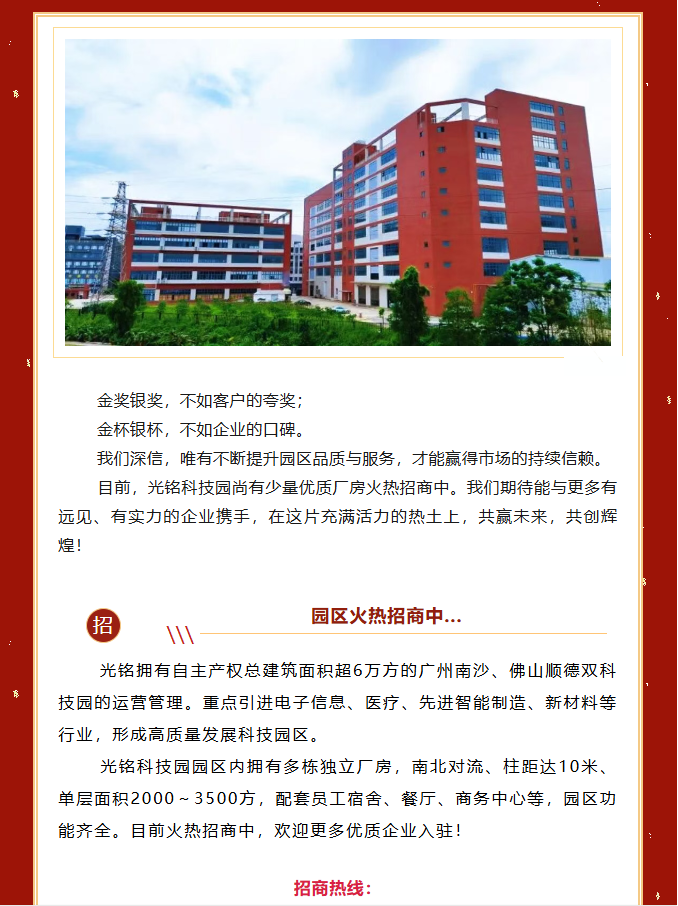 金奖银奖，不如客户的夸奖；

金杯银杯，不如企业的口碑。

我们深信，唯有不断提升园区品质与服务，才能赢得市场的持续信赖。

目前，光铭科技园尚有少量优质厂房火热招商中。我们期待能与更多有远见、有实力的企业携手，在这片充满活力的热土上，共赢未来，共创辉煌！

招

园区火热招商中...

光铭拥有自主产权总建筑面积超6万方的广州南沙、佛山顺德双科技园的运营管理。重点引进电子信息、医疗、先进智能制造、新材料等行业，形成高质量发展科技园区。

光铭科技园园区内拥有多栋独立厂房，南北对流、柱距达10米、单层面积2000～3500方，配套员工宿舍、餐厅、商务中心等，园区功能齐全。目前火热招商中，欢迎更多优质企业入驻！

招商热线：